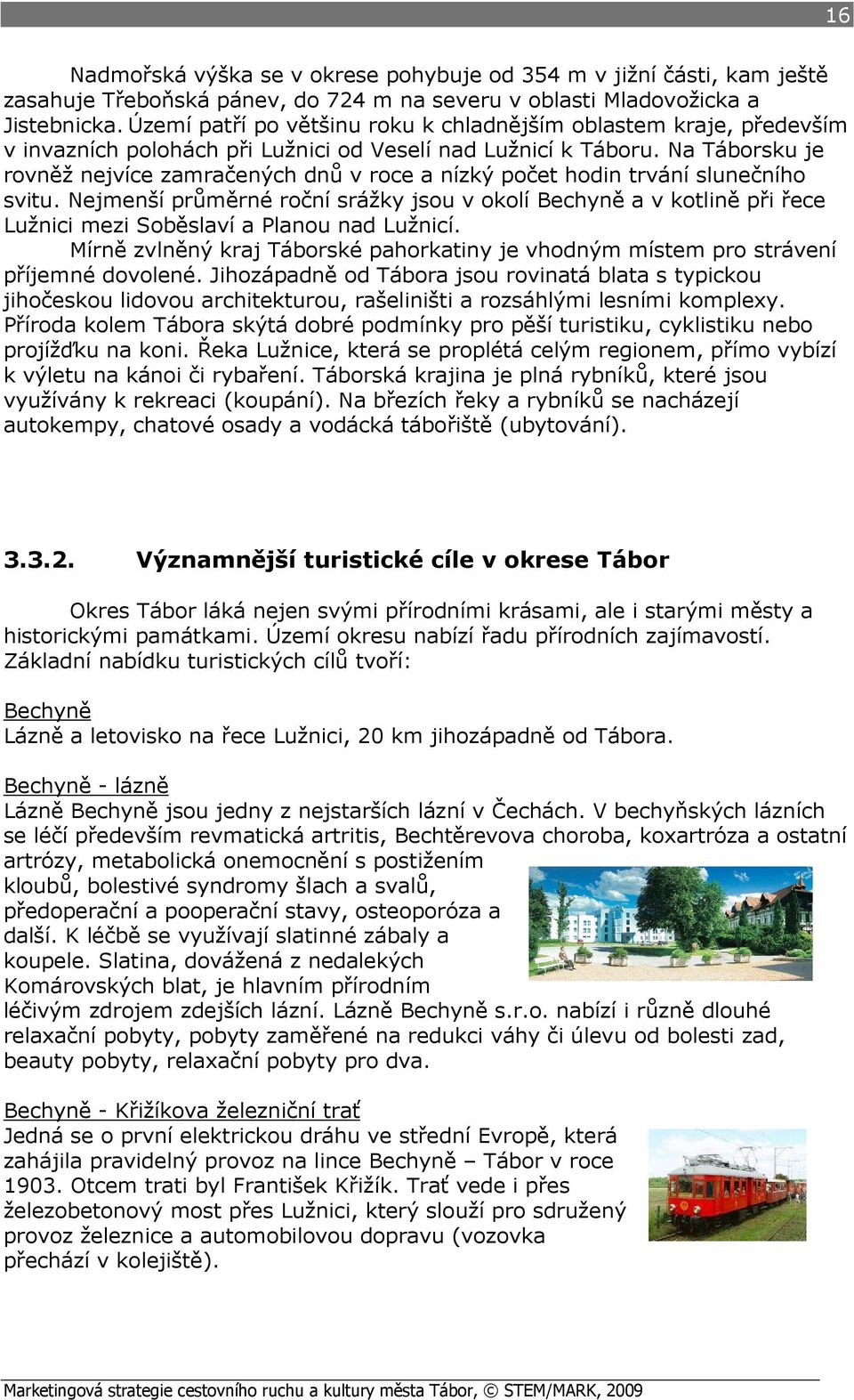 16

Nadmořská výška se v okrese pohybuje od 354 m v jižní části, kam ještě zasahuje Třeboňská pánev, do 724 m na severu v oblasti Mladovožicka a Jistebnicka. Území patří po většinu roku k chladnějším oblastem kraje, především v invazních polohách při Lužnici od Veselí nad Lužnicí k Táboru. Na Táborsku je rovněž nejvíce zamračených dnů v roce a nízký počet hodin trvání slunečního svitu. Nejmenší průměrné roční srážky jsou v okolí Bechyně a v kotlině při řece Lužnici mezi Soběslaví a Planou nad Lužnicí.

Mírně zvlněný kraj Táborské pahorkatiny je vhodným místem pro strávení příjemné dovolené. Jihozápadně od Tábora jsou rovinatá blata s typickou jihočeskou lidovou architekturou, rašeliništi a rozsáhlými lesními komplexy. Příroda kolem Tábora skýtá dobré podmínky pro pěší turistiku, cyklistiku nebo projížďku na koni. Řeka Lužnice, která se proplétá celým regionem, přímo vybízí k výletu na kánoi či rybaření. Táborská krajina je plná rybníků, které jsou využívány k rekreaci (koupání). Na březích řeky a rybníků se nacházejí autokempy, chatové osady a vodácká tábořiště (ubytování).

3.3.2. Významnější turistické cíle v okrese Tábor

Okres Tábor láká nejen svými přírodními krásami, ale i starými městy a historickými památkami. Území okresu nabízí řadu přírodních zajímavostí. Základní nabídku turistických cílů tvoří:

Bechyně
Lázně a letovisko na řece Lužnici, 20 km jihozápadně od Tábora.

Bechyně - lázně
Lázně Bechyně jsou jedny z nejstarších lázní v Čechách. V bechyňských lázních se léčí především revmatická artritis, Bechtěrevova choroba, koxartróza a ostatní artrózy, metabolická onemocnění s postižením kloubů, bolestivé syndromy šlach a svalů, předoperační a pooperační stavy, osteoporóza a další. K léčbě se využívají slatinné zábaly a koupele. Slatina, dovážená z nedalekých Komárovských blat, je hlavním přírodním léčivým zdrojem zdejších lázní. Lázně Bechyně s.r.o. nabízí i různě dlouhé relaxační pobyty, pobyty zaměřené na redukci váhy či úlevu od bolesti zad, beauty pobyty, relaxační pobyty pro dva.

Bechyně - Křižíkova železniční trať
Jedná se o první elektrickou dráhu ve střední Evropě, která zahájila pravidelný provoz na lince Bechyně – Tábor v roce 1903. Otcem trati byl František Křižík. Trať vede i přes železobetonový most přes Lužnici, který slouží pro sdružený provoz železnice a automobilovou dopravu (vozovka přechází v kolejiště).

Marketingová strategie cestovního ruchu a kultury města Tábor, © STEM/MARK, 2009